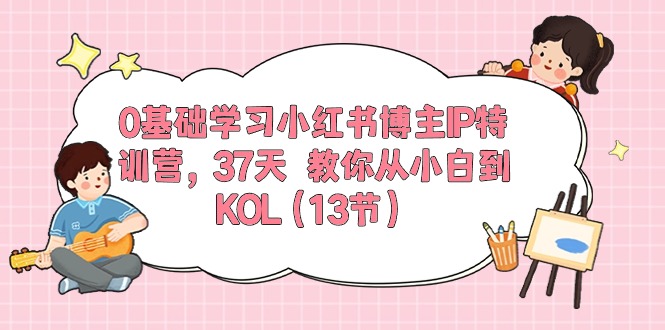 0基础学习小红书博主IP特训营，37天 教你从小白到KOL（13节）